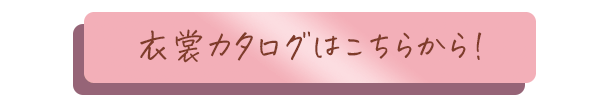 衣裳カタログはこちらから!